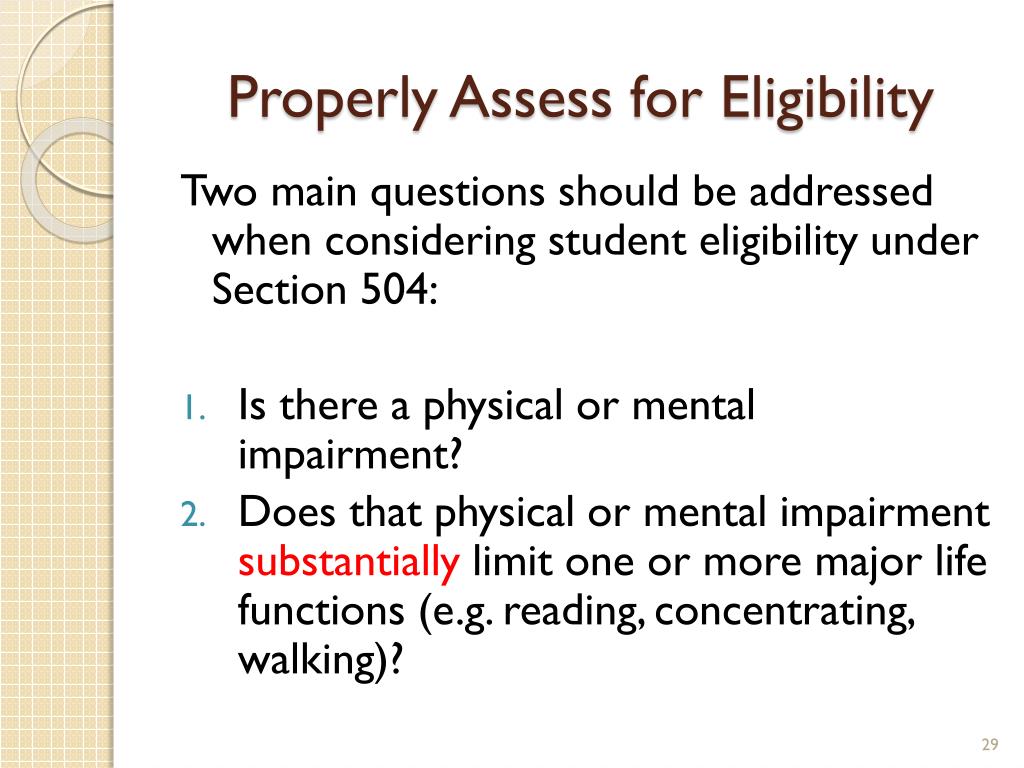 Properly Assess for Eligibility

Two main questions should be addressed when considering student eligibility under Section 504:

1. Is there a physical or mental impairment?
2. Does that physical or mental impairment substantially limit one or more major life functions (e.g. reading, concentrating, walking)?

29